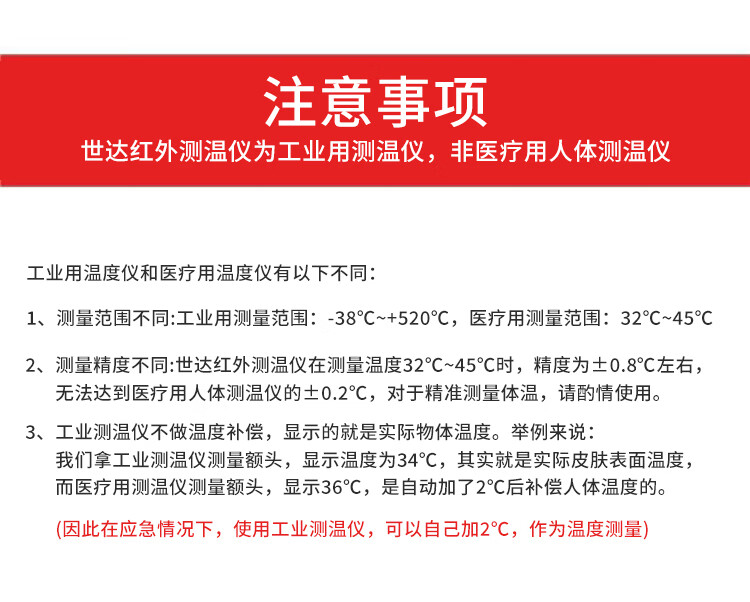 注意事项
世达红外测温仪为工业用测温仪，非医疗用人体测温仪

工业用温度仪和医疗用温度仪有以下不同：

1、测量范围不同:工业用测量范围：-38℃~+520℃，医疗用测量范围：32℃~45℃

2、测量精度不同:世达红外测温仪在测量温度32℃~45℃时，精度为±0.8℃左右，无法达到医疗用人体测温仪的±0.2℃，对于精准测量体温，请酌情使用。

3、工业测温仪不做温度补偿，显示的就是实际物体温度。举例来说：我们拿工业测温仪测量额头，显示温度为34℃，其实就是实际皮肤表面温度，而医疗用测温仪测量额头，显示36℃，是自动加了2℃后补偿人体温度的。

(因此在应急情况下，使用工业测温仪，可以自己加2℃，作为温度测量)